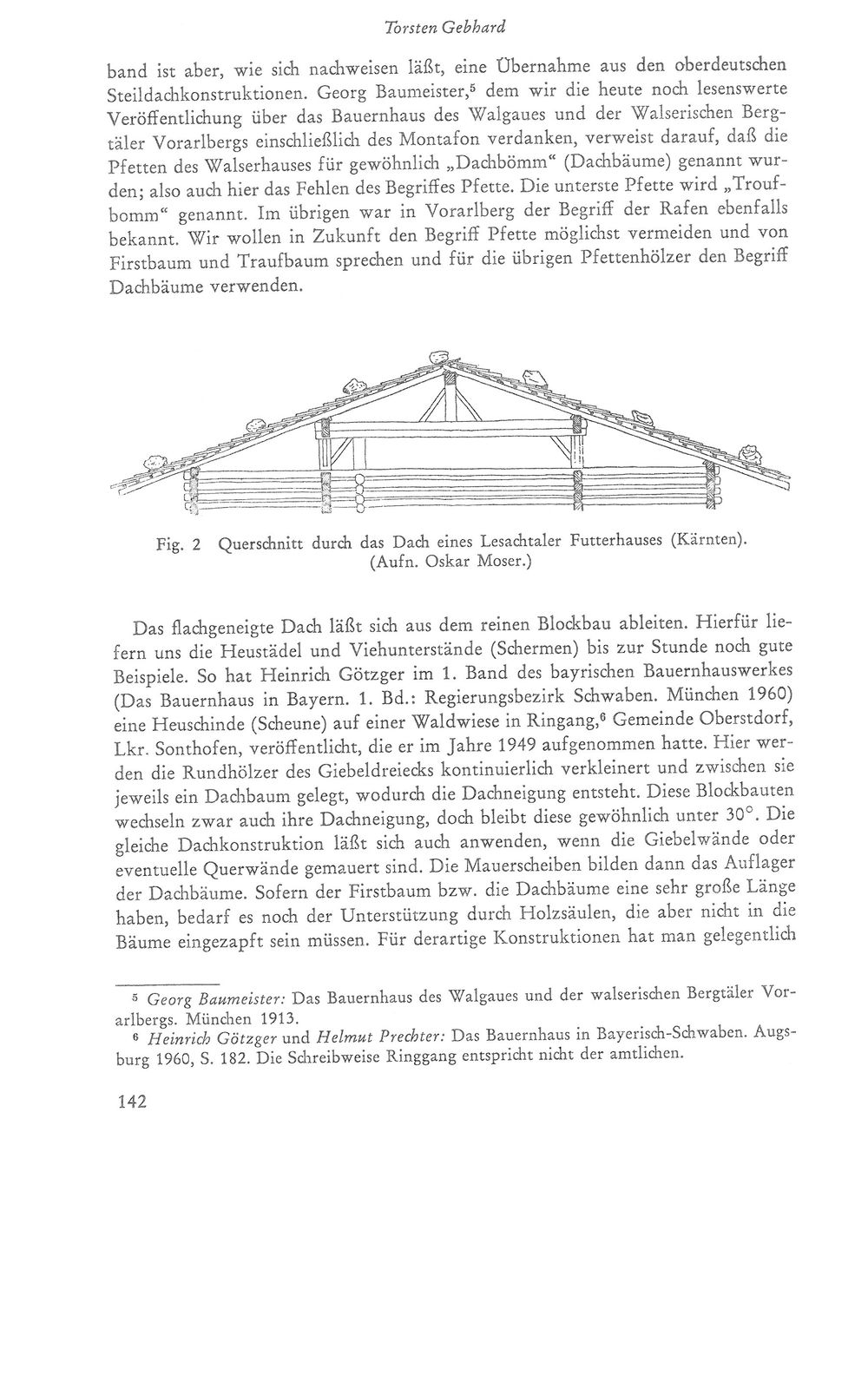 Torsten Gebhard

band ist aber, wie sich nachweisen läßt, eine Übernahme aus den oberdeutschen Steildachkonstruktionen. Georg Baumeister,$^{5}$ dem wir die heute noch lesenswerte Veröffentlichung über das Bauernhaus des Walgaues und der Walserischen Bergtäler Vorarlbergs einschließlich des Montafon verdanken, verweist darauf, daß die Pfetten des Walserhauses für gewöhnlich „Dachbömm“ (Dachbäume) genannt wurden; also auch hier das Fehlen des Begriffes Pfette. Die unterste Pfette wird „Troufbomm“ genannt. Im übrigen war in Vorarlberg der Begriff der Rafen ebenfalls bekannt. Wir wollen in Zukunft den Begriff Pfette möglichst vermeiden und von Firstbaum und Traufbaum sprechen und für die übrigen Pfettenhölzer den Begriff Dachbäume verwenden.

Fig. 2 Querschnitt durch das Dach eines Lesachtaler Futterhauses (Kärnten). (Aufn. Oskar Moser.)

Das flachgeneigte Dach läßt sich aus dem reinen Blockbau ableiten. Hierfür liefern uns die Heustädel und Viehunterstände (Schermen) bis zur Stunde noch gute Beispiele. So hat Heinrich Götzger im 1. Band des bayrischen Bauernhauswerkes (Das Bauernhaus in Bayern. 1. Bd.: Regierungsbezirk Schwaben. München 1960) eine Heuschinde (Scheune) auf einer Waldwiese in Ringang,$^{6}$ Gemeinde Oberstdorf, Lkr. Sonthofen, veröffentlicht, die er im Jahre 1949 aufgenommen hatte. Hier werden die Rundhölzer des Giebeldreiecks kontinuierlich verkleinert und zwischen sie jeweils ein Dachbaum gelegt, wodurch die Dachneigung entsteht. Diese Blockbauten wechseln zwar auch ihre Dachneigung, doch bleibt diese gewöhnlich unter 30°. Die gleiche Dachkonstruktion läßt sich auch anwenden, wenn die Giebelwände oder eventuelle Querwände gemauert sind. Die Mauerscheiben bilden dann das Auflager der Dachbäume. Sofern der Firstbaum bzw. die Dachbäume eine sehr große Länge haben, bedarf es noch der Unterstützung durch Holzsäulen, die aber nicht in die Bäume eingezapft sein müssen. Für derartige Konstruktionen hat man gelegentlich

$^{5}$ Georg Baumeister: Das Bauernhaus des Walgaues und der walserischen Bergtäler Vorarlbergs. München 1913.
$^{6}$ Heinrich Götzger und Helmut Prechter: Das Bauernhaus in Bayerisch-Schwaben. Augsburg 1960, S. 182. Die Schreibweise Ringgang entspricht nicht der amtlichen.

142